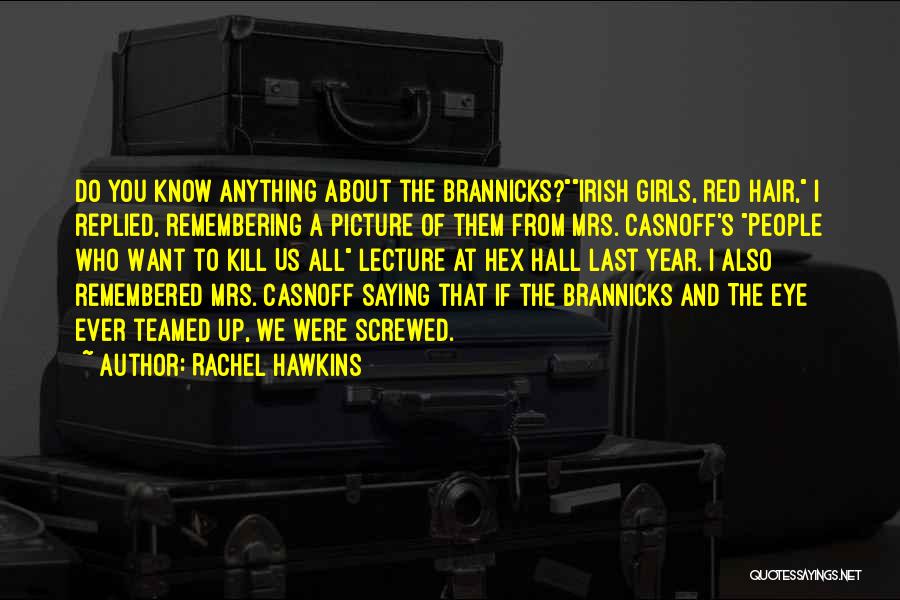 DO YOU KNOW ANYTHING ABOUT THE BRANNICKS?""IRISH GIRLS, RED HAIR," I REPLIED, REMEMBERING A PICTURE OF THEM FROM MRS. CASNOFF'S "PEOPLE WHO WANT TO KILL US ALL" LECTURE AT HEX HALL LAST YEAR. I ALSO REMEMBERED MRS. CASNOFF SAYING THAT IF THE BRANNICKS AND THE EYE EVER TEAMED UP, WE WERE SCREWED.

~ AUTHOR: RACHEL HAWKINS

QUOTESSAYINGS.NET